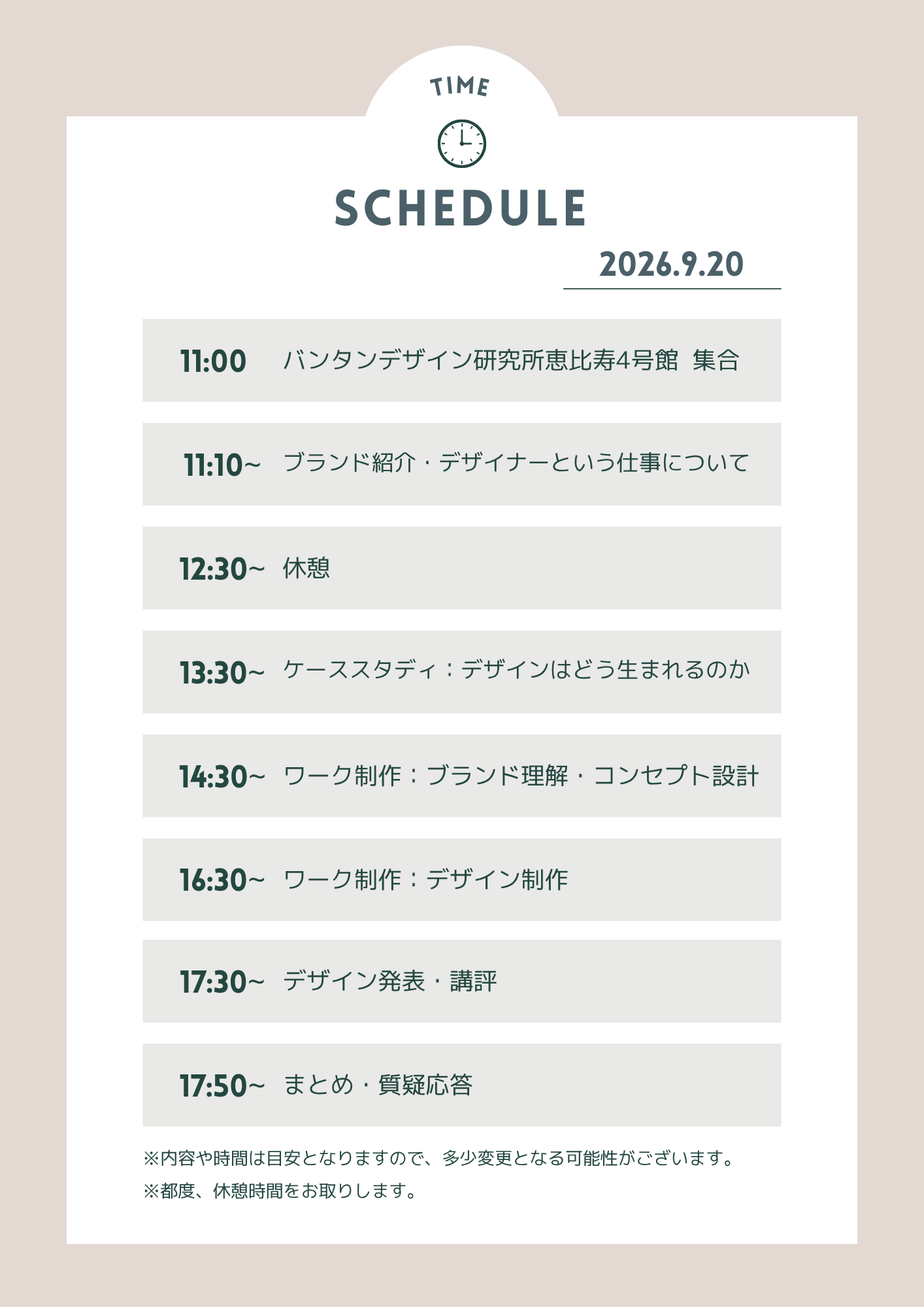 TIME

SCHEDULE

2026.9.20

11:00 バンタンデザイン研究所恵比寿4号館 集合

11:10~ ブランド紹介・デザイナーという仕事について

12:30~ 休憩

13:30~ ケーススタディ：デザインはどう生まれるのか

14:30~ ワーク制作：ブランド理解・コンセプト設計

16:30~ ワーク制作：デザイン制作

17:30~ デザイン発表・講評

17:50~ まとめ・質疑応答

※内容や時間は目安となりますので、多少変更となる可能性がございます。

※都度、休憩時間をお取りします。